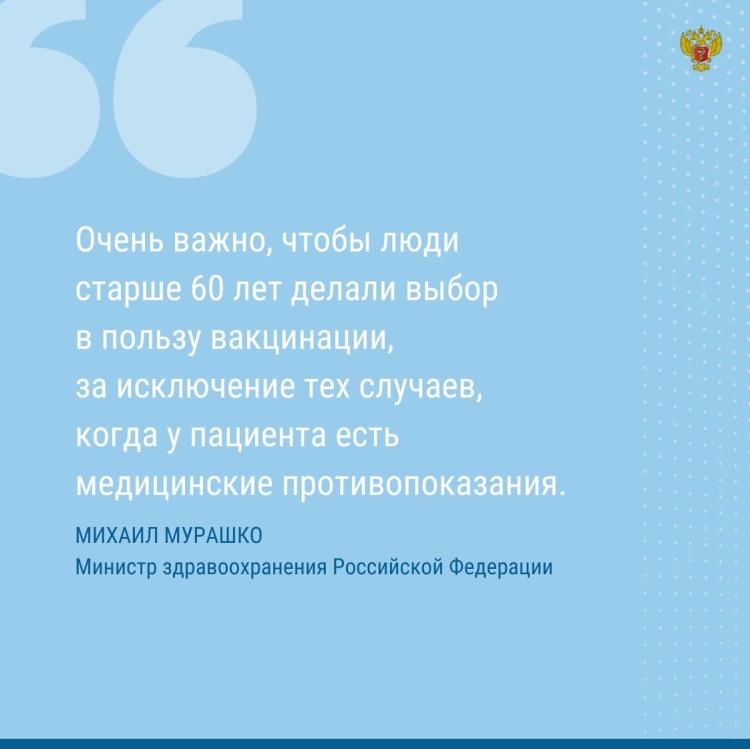 Очень важно, чтобы люди старше 60 лет делали выбор в пользу вакцинации, за исключение тех случаев, когда у пациента есть медицинские противопоказания.

МИХАИЛ МУРАШКО
Министр здравоохранения Российской Федерации